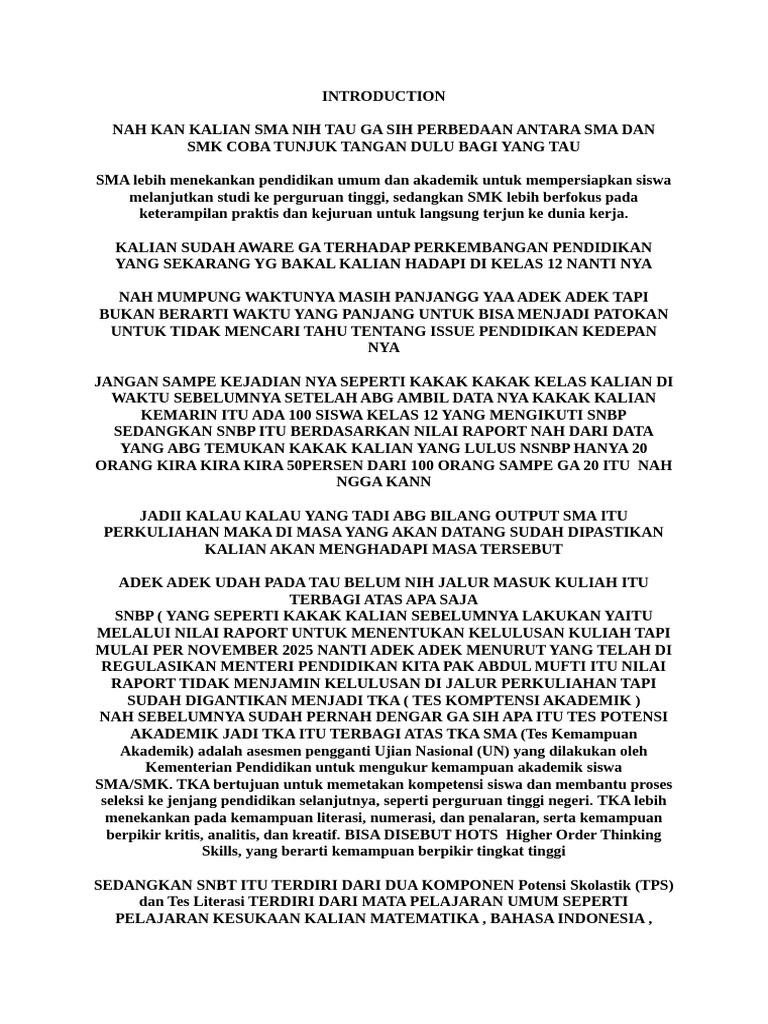 INTRODUCTION

NAH KAN KALIAN SMA NIH TAU GA SIH PERBEDAAN ANTARA SMA DAN SMK COBA TUNJUK TANGAN DULU BAGI YANG TAU

SMA lebih menekankan pendidikan umum dan akademik untuk mempersiapkan siswa melanjutkan studi ke perguruan tinggi, sedangkan SMK lebih berfokus pada keterampilan praktis dan kejuruan untuk langsung terjun ke dunia kerja.

KALIAN SUDAH AWARE GA TERHADAP PERKEMBANGAN PENDIDIKAN YANG SEKARANG YG BAKAL KALIAN HADAPI DI KELAS 12 NANTI NYA

NAH MUMPUNG WAKTUNYA MASIH PANJANGG YAA ADEK ADEK TAPI BUKAN BERARTI WAKTU YANG PANJANG UNTUK BISA MENJADI PATOKAN UNTUK TIDAK MENCARI TAHU TENTANG ISSUE PENDIDIKAN KEDEPAN NYA

JANGAN SAMPE KEJADIAN NYA SEPERTI KAKAK KAKAK KELAS KALIAN DI WAKTU SEBELUMNYA SETELAH ABG AMBIL DATA NYA KAKAK KALIAN KEMARIN ITU ADA 100 SISWA KELAS 12 YANG MENGIKUTI SNBP SEDANGKAN SNBP ITU BERDASARKAN NILAI RAPORT NAH DARI DATA YANG ABG TEMUKAN KAKAK KALIAN YANG LULUS NSNBP HANYA 20 ORANG KIRA KIRA KIRA 50PERSEN DARI 100 ORANG SAMPE GA 20 ITU NAH NGGA KANN

JADII KALAU KALAU YANG TADI ABG BILANG OUTPUT SMA ITU PERKULIAHAN MAKA DI MASA YANG AKAN DATANG SUDAH DIPASTIKAN KALIAN AKAN MENGHADAPI MASA TERSEBUT

ADEK ADEK UDAH PADA TAU BELUM NIH JALUR MASUK KULIAH ITU TERBAGI ATAS APA SAJA
SNBP ( YANG SEPERTI KAKAK KALIAN SEBELUMNYA LAKUKAN YAITU MELALUI NILAI RAPORT UNTUK MENENTUKAN KELULUSAN KULIAH TAPI MULAI PER NOVEMBER 2025 NANTI ADEK ADEK MENURUT YANG TELAH DI REGULASIKAN MENTERI PENDIDIKAN KITA PAK ABDUL MUFTI ITU NILAI RAPORT TIDAK MENJAMIN KELULUSAN DI JALUR PERKULIAHAN TAPI SUDAH DIGANTIKAN MENJADI TKA ( TES KOMPTENSI AKADEMIK )
NAH SEBELUMNYA SUDAH PERNAH DENGAR GA SIH APA ITU TES POTENSI AKADEMIK JADI TKA ITU TERBAGI ATAS TKA SMA (Tes Kemampuan Akademik) adalah asesmen pengganti Ujian Nasional (UN) yang dilakukan oleh Kementerian Pendidikan untuk mengukur kemampuan akademik siswa SMA/SMK. TKA bertujuan untuk memetakan kompetensi siswa dan membantu proses seleksi ke jenjang pendidikan selanjutnya, seperti perguruan tinggi negeri. TKA lebih menekankan pada kemampuan literasi, numerasi, dan penalaran, serta kemampuan berpikir kritis, analitis, dan kreatif. BISA DISEBUT HOTS Higher Order Thinking Skills, yang berarti kemampuan berpikir tingkat tinggi

SEDANGKAN SNBT ITU TERDIRI DARI DUA KOMPONEN Potensi Skolastik (TPS) dan Tes Literasi TERDIRI DARI MATA PELAJARAN UMUM SEPERTI PELAJARAN KESUKAAN KALIAN MATEMATIKA , BAHASA INDONESIA ,